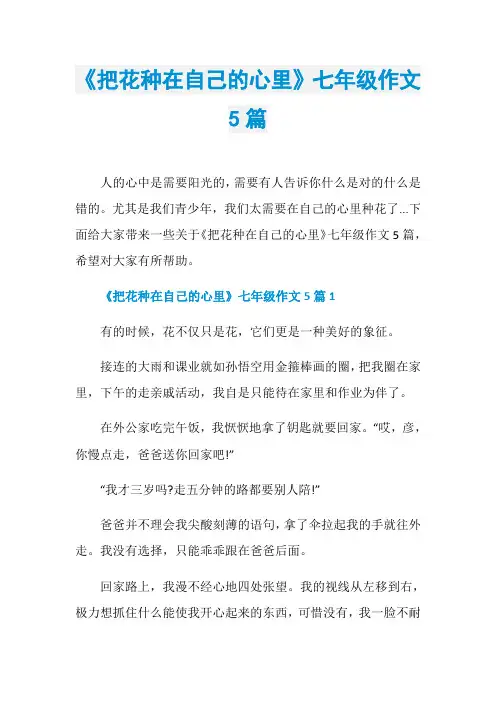 《把花种在自己的心里》七年级作文5篇

人的心中是需要阳光的，需要有人告诉你什么是对的什么是错的。尤其是我们青少年，我们太需要在自己的心里种花了...下面给大家带来一些关于《把花种在自己的心里》七年级作文5篇，希望对大家有所帮助。

《把花种在自己的心里》七年级作文5篇1

有的时候，花不仅只是花，它们更是一种美好的象征。

接连的大雨和课业就如孙悟空用金箍棒画的圈，把我圈在家里，下午的走亲戚活动，我自是只能待在家里和作业为伴了。

在外公家吃完午饭，我恹恹地拿了钥匙就要回家。“哎，彦，你慢点走，爸爸送你回家吧!”

“我才三岁吗?走五分钟的路都要别人陪!”

爸爸并不理会我尖酸刻薄的语句，拿了伞拉起我的手就往外走。我没有选择，只能乖乖跟在爸爸后面。

回家路上，我漫不经心地四处张望。我的视线从左移到右，极力想抓住什么能使我开心起来的东西，可惜没有，我一脸不耐